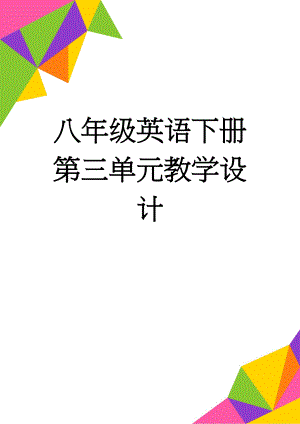 八年级英语下册第三单元教学设计